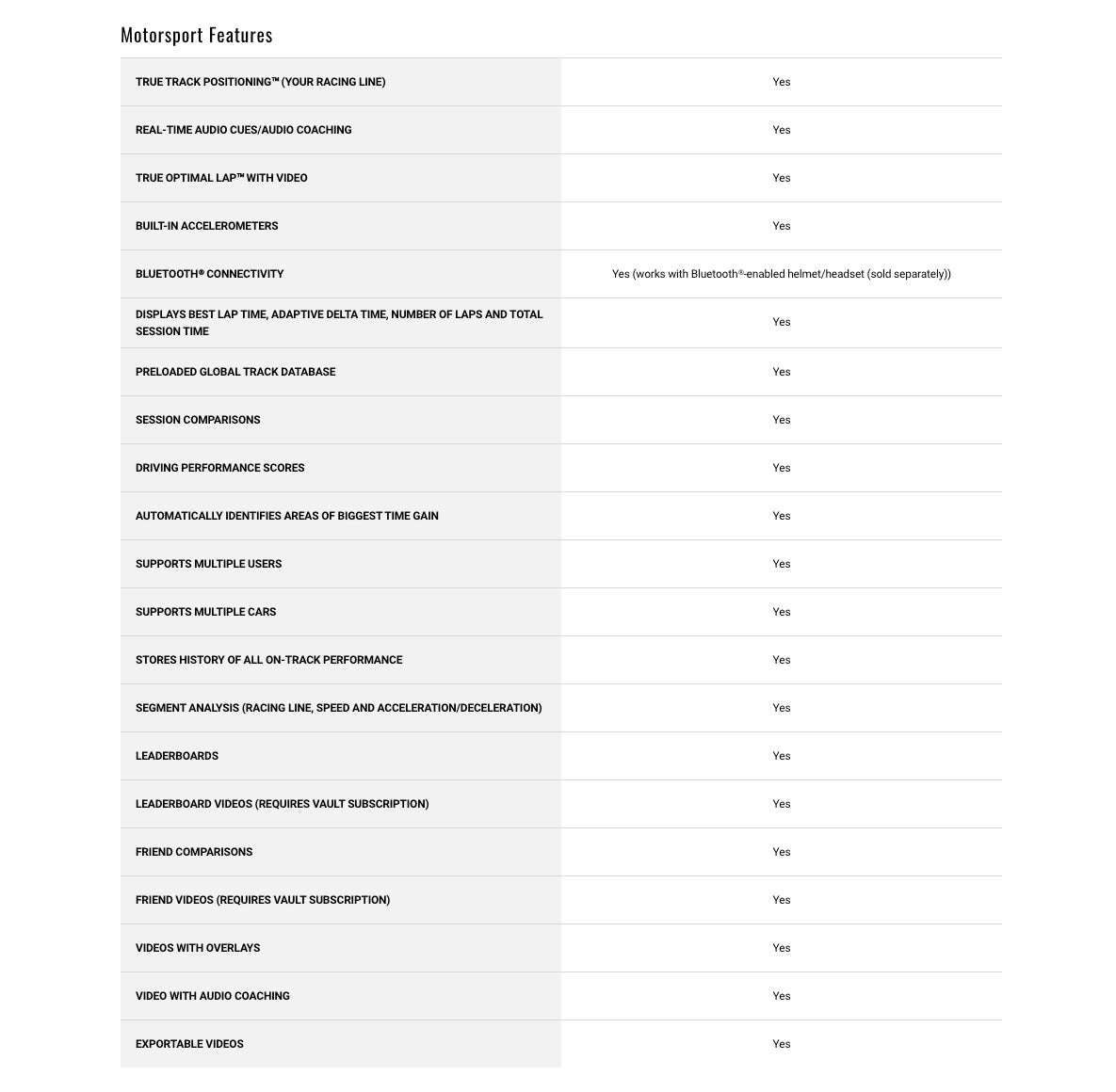 Motorsport Features

| TRUE TRACK POSITIONING™ (YOUR RACING LINE) | Yes |
|---|---|
| REAL-TIME AUDIO CUES/AUDIO COACHING | Yes |
| TRUE OPTIMAL LAP™ WITH VIDEO | Yes |
| BUILT-IN ACCELEROMETERS | Yes |
| BLUETOOTH® CONNECTIVITY | Yes (works with Bluetooth®-enabled helmet/headset (sold separately)) |
| DISPLAYS BEST LAP TIME, ADAPTIVE DELTA TIME, NUMBER OF LAPS AND TOTAL SESSION TIME | Yes |
| PRELOADED GLOBAL TRACK DATABASE | Yes |
| SESSION COMPARISONS | Yes |
| DRIVING PERFORMANCE SCORES | Yes |
| AUTOMATICALLY IDENTIFIES AREAS OF BIGGEST TIME GAIN | Yes |
| SUPPORTS MULTIPLE USERS | Yes |
| SUPPORTS MULTIPLE CARS | Yes |
| STORES HISTORY OF ALL ON-TRACK PERFORMANCE | Yes |
| SEGMENT ANALYSIS (RACING LINE, SPEED AND ACCELERATION/DECELERATION) | Yes |
| LEADERBOARDS | Yes |
| LEADERBOARD VIDEOS (REQUIRES VAULT SUBSCRIPTION) | Yes |
| FRIEND COMPARISONS | Yes |
| FRIEND VIDEOS (REQUIRES VAULT SUBSCRIPTION) | Yes |
| VIDEOS WITH OVERLAYS | Yes |
| VIDEO WITH AUDIO COACHING | Yes |
| EXPORTABLE VIDEOS | Yes |